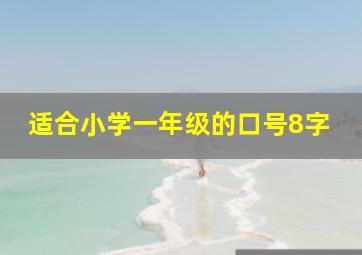 适合小学一年级的口号8字